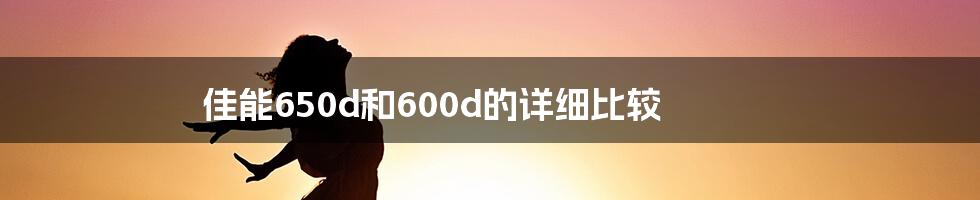 佳能650d和600d的详细比较